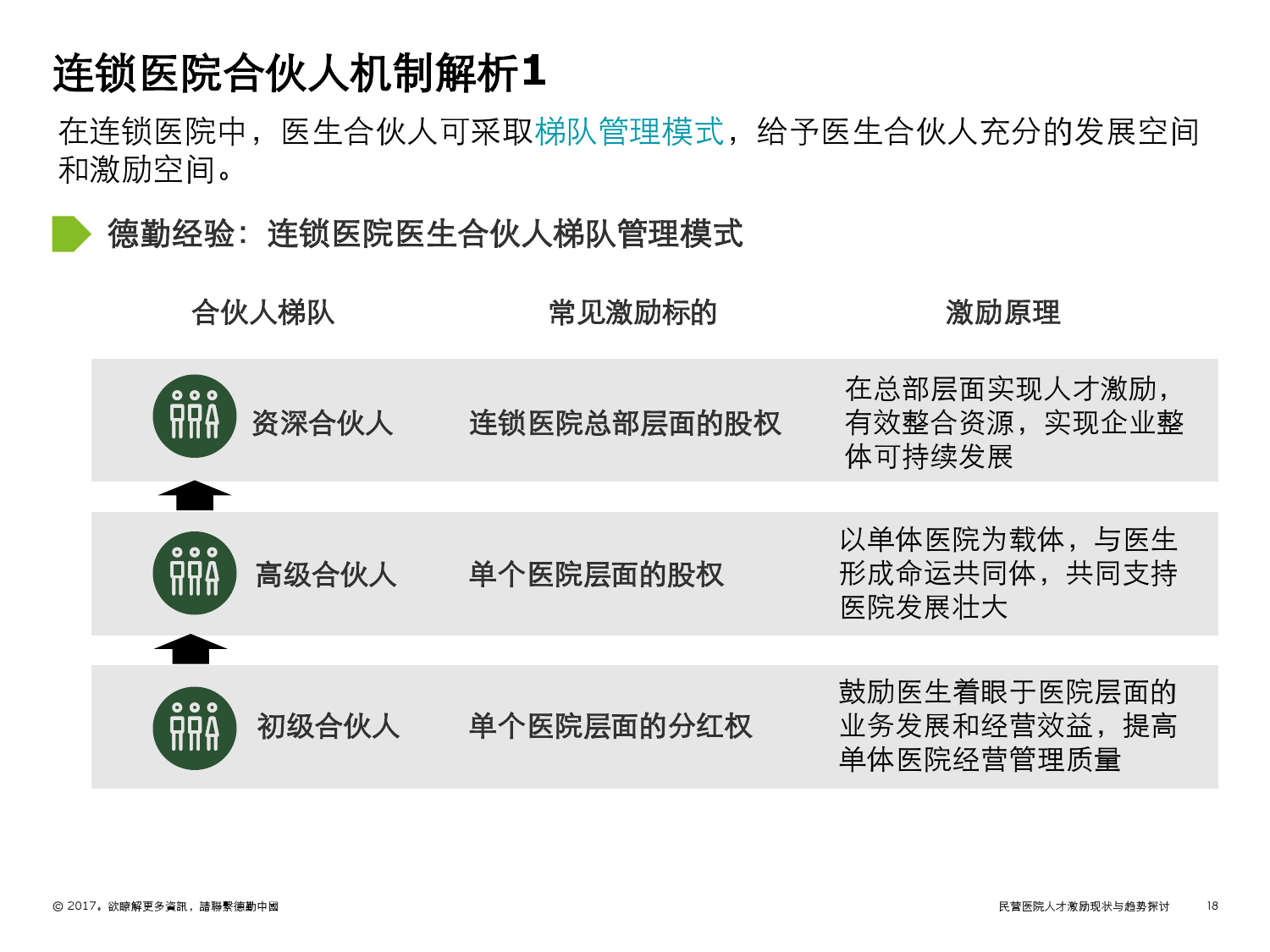 连锁医院合伙人机制解析1

在连锁医院中，医生合伙人可采取梯队管理模式，给予医生合伙人充分的发展空间和激励空间。

德勤经验：连锁医院医生合伙人梯队管理模式

| 合伙人梯队 | 常见激励标的 | 激励原理 |
|---|---|---|
| 资深合伙人 | 连锁医院总部层面的股权 | 在总部层面实现人才激励，有效整合资源，实现企业整体可持续发展 |
| 高级合伙人 | 单个医院层面的股权 | 以单体医院为载体，与医生形成命运共同体，共同支持医院发展壮大 |
| 初级合伙人 | 单个医院层面的分红权 | 鼓励医生着眼于医院层面的业务发展和经营效益，提高单体医院经营管理质量 |

© 2017。欲瞭解更多資訊，請聯繫德勤中國

民营医院人才激励现状与趋势探讨 18